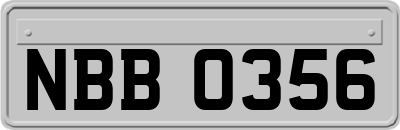 NBB 0356